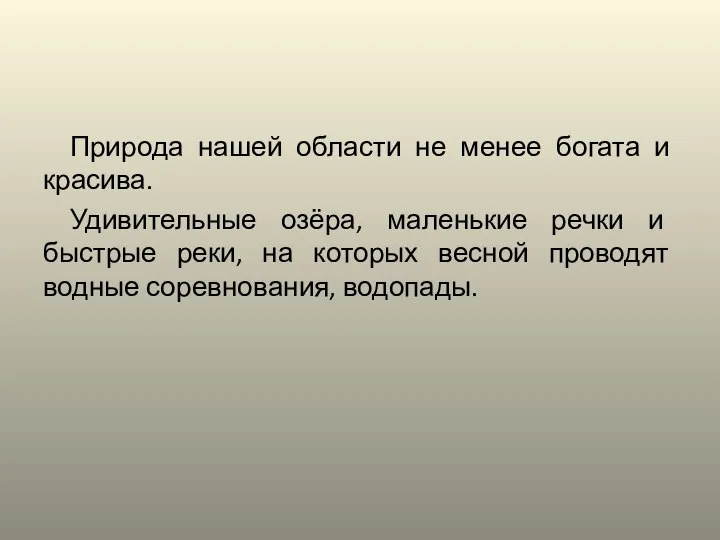 Природа нашей области не менее богата и красива.

Удивительные озёра, маленькие речки и быстрые реки, на которых весной проводят водные соревнования, водопады.